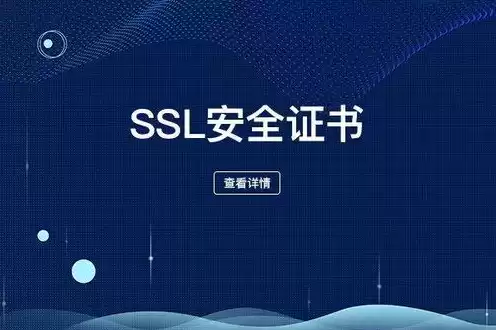 SSL安全证书

查看详情